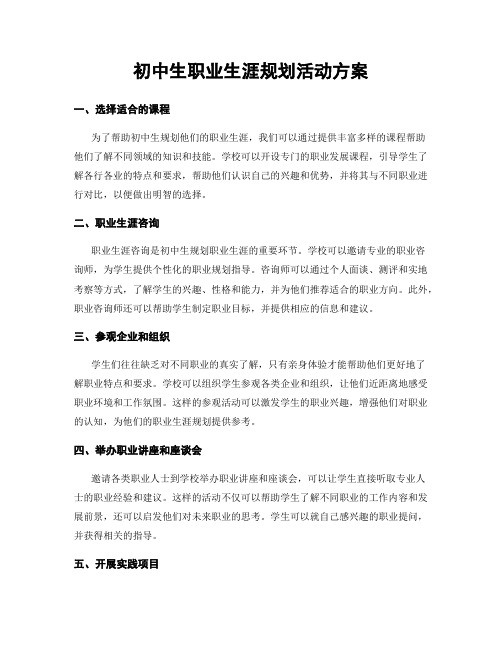 初中生职业生涯规划活动方案

一、选择适合的课程

为了帮助初中生规划他们的职业生涯，我们可以通过提供丰富多样的课程帮助他们了解不同领域的知识和技能。学校可以开设专门的职业发展课程，引导学生了解各行各业的特点和要求，帮助他们认识自己的兴趣和优势，并将其与不同职业进行对比，以便做出明智的选择。

二、职业生涯咨询

职业生涯咨询是初中生规划职业生涯的重要环节。学校可以邀请专业的职业咨询师，为学生提供个性化的职业规划指导。咨询师可以通过个人面谈、测评和实地考察等方式，了解学生的兴趣、性格和能力，并为他们推荐适合的职业方向。此外，职业咨询师还可以帮助学生制定职业目标，并提供相应的信息和建议。

三、参观企业和组织

学生们往往缺乏对不同职业的真实了解，只有亲身体验才能帮助他们更好地了解职业特点和要求。学校可以组织学生参观各类企业和组织，让他们近距离地感受职业环境和工作氛围。这样的参观活动可以激发学生的职业兴趣，增强他们对职业的认知，为他们的职业生涯规划提供参考。

四、举办职业讲座和座谈会

邀请各类职业人士到学校举办职业讲座和座谈会，可以让学生直接听取专业人士的职业经验和建议。这样的活动不仅可以帮助学生了解不同职业的工作内容和发展前景，还可以启发他们对未来职业的思考。学生可以就自己感兴趣的职业提问，并获得相关的指导。

五、开展实践项目